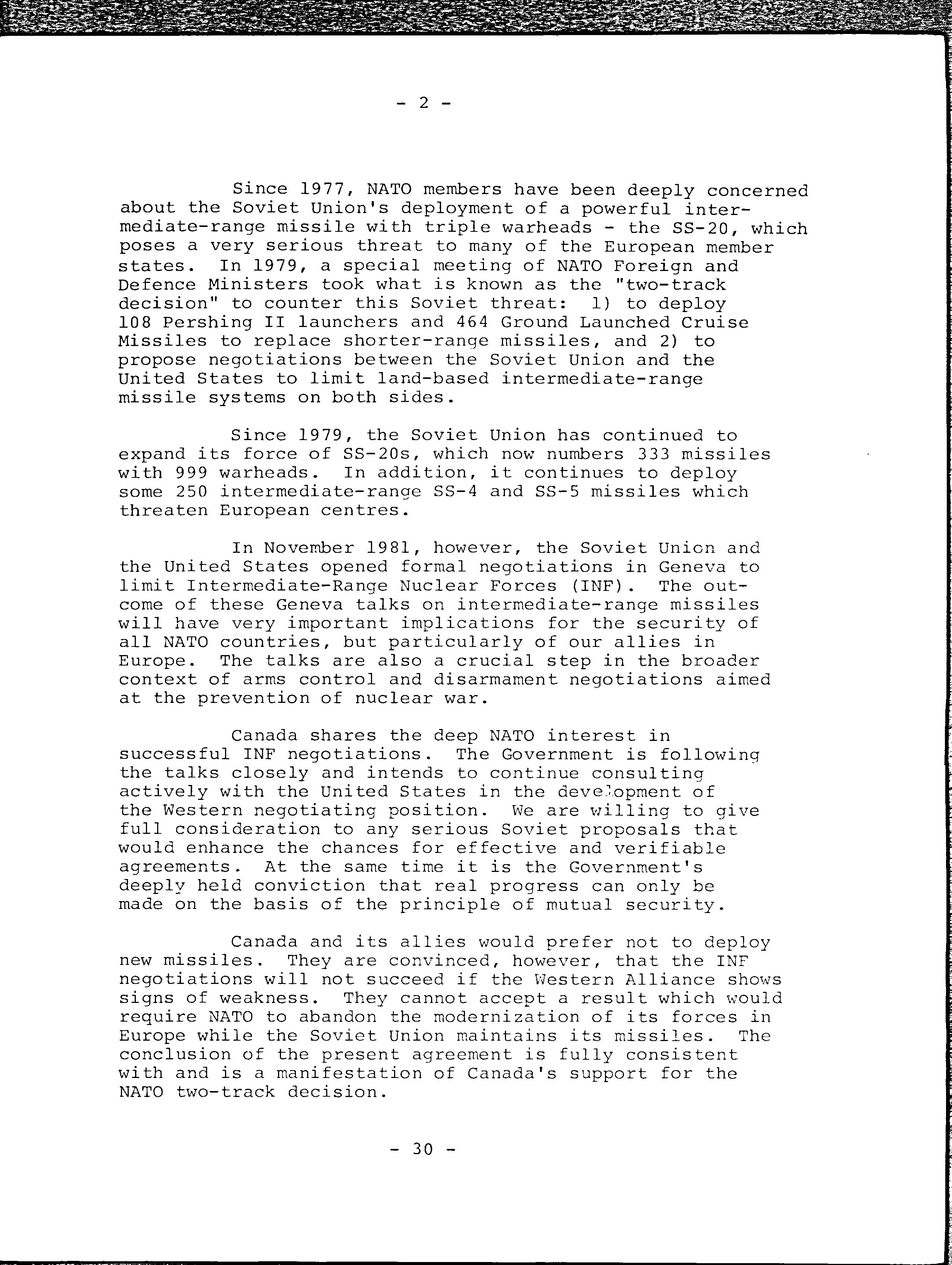 - 2 -

Since 1977, NATO members have been deeply concerned about the Soviet Union's deployment of a powerful intermediate-range missile with triple warheads - the SS-20, which poses a very serious threat to many of the European member states. In 1979, a special meeting of NATO Foreign and Defence Ministers took what is known as the "two-track decision" to counter this Soviet threat: 1) to deploy 108 Pershing II launchers and 464 Ground Launched Cruise Missiles to replace shorter-range missiles, and 2) to propose negotiations between the Soviet Union and the United States to limit land-based intermediate-range missile systems on both sides.

Since 1979, the Soviet Union has continued to expand its force of SS-20s, which now numbers 333 missiles with 999 warheads. In addition, it continues to deploy some 250 intermediate-range SS-4 and SS-5 missiles which threaten European centres.

In November 1981, however, the Soviet Union and the United States opened formal negotiations in Geneva to limit Intermediate-Range Nuclear Forces (INF). The outcome of these Geneva talks on intermediate-range missiles will have very important implications for the security of all NATO countries, but particularly of our allies in Europe. The talks are also a crucial step in the broader context of arms control and disarmament negotiations aimed at the prevention of nuclear war.

Canada shares the deep NATO interest in successful INF negotiations. The Government is following the talks closely and intends to continue consulting actively with the United States in the development of the Western negotiating position. We are willing to give full consideration to any serious Soviet proposals that would enhance the chances for effective and verifiable agreements. At the same time it is the Government's deeply held conviction that real progress can only be made on the basis of the principle of mutual security.

Canada and its allies would prefer not to deploy new missiles. They are convinced, however, that the INF negotiations will not succeed if the Western Alliance shows signs of weakness. They cannot accept a result which would require NATO to abandon the modernization of its forces in Europe while the Soviet Union maintains its missiles. The conclusion of the present agreement is fully consistent with and is a manifestation of Canada's support for the NATO two-track decision.

- 30 -